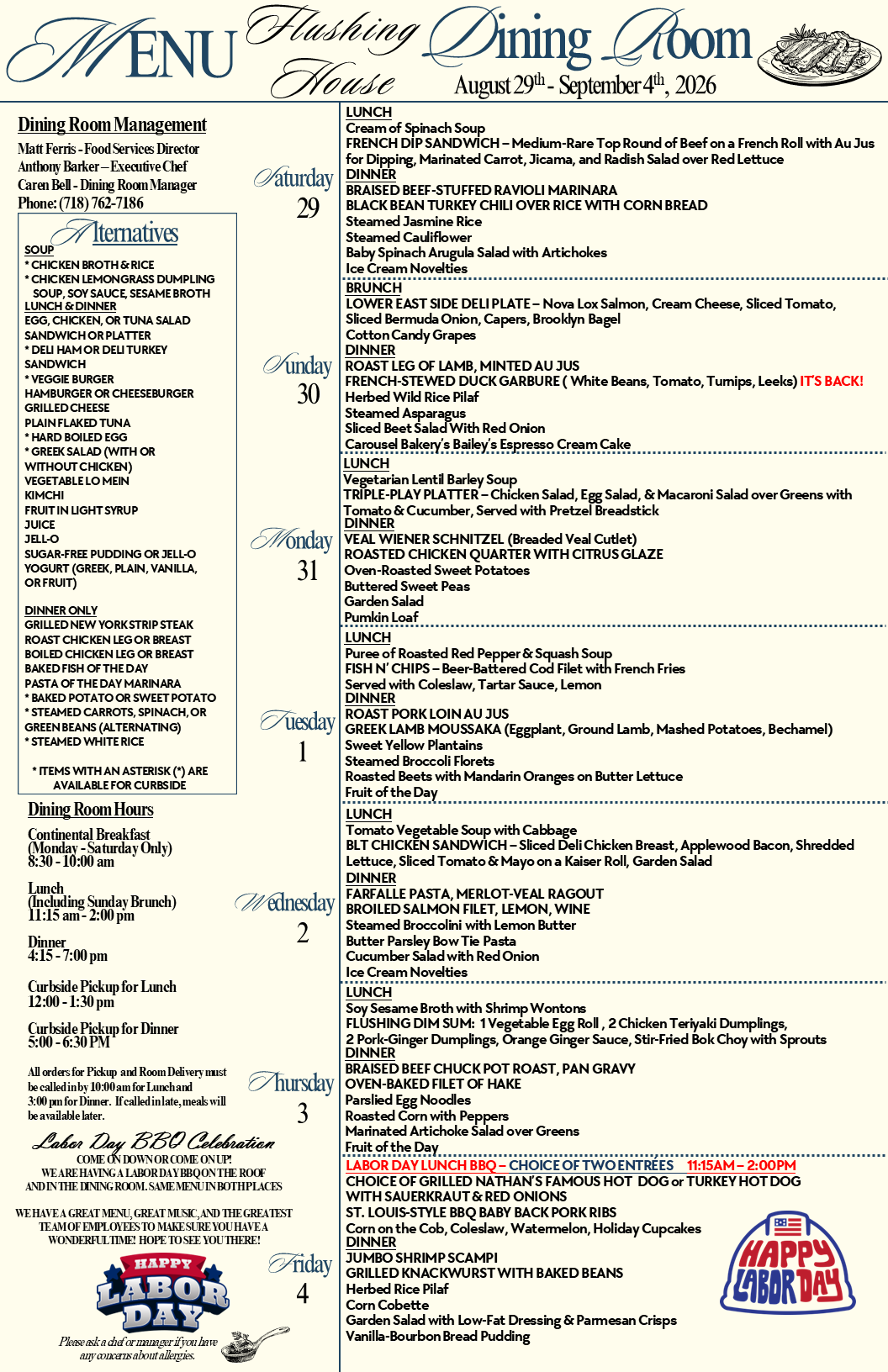 MENU Flushing House Dining Room

August 29$^{th}$ - September 4$^{th}$, 2026

Dining Room Management

Matt Ferris - Food Services Director
Anthony Barker – Executive Chef
Caren Bell - Dining Room Manager
Phone: (718) 762-7186

Alternatives

SOUP
* CHICKEN BROTH & RICE
* CHICKEN LEMONGRASS DUMPLING SOUP, SOY SAUCE, SESAME BROTH
LUNCH & DINNER
EGG, CHICKEN, OR TUNA SALAD SANDWICH OR PLATTER
* DELI HAM OR DELI TURKEY SANDWICH
* VEGGIE BURGER
HAMBURGER OR CHEESEBURGER
GRILLED CHEESE
PLAIN FLAKED TUNA
* HARD BOILED EGG
* GREEK SALAD (WITH OR WITHOUT CHICKEN)
VEGETABLE LO MEIN
KIMCHI
FRUIT IN LIGHT SYRUP
JUICE
JELL-O
SUGAR-FREE PUDDING OR JELL-O
YOGURT (GREEK, PLAIN, VANILLA, OR FRUIT)

DINNER ONLY
GRILLED NEW YORK STRIP STEAK
ROAST CHICKEN LEG OR BREAST
BOILED CHICKEN LEG OR BREAST
BAKED FISH OF THE DAY
PASTA OF THE DAY MARINARA
* BAKED POTATO OR SWEET POTATO
* STEAMED CARROTS, SPINACH, OR GREEN BEANS (ALTERNATING)
* STEAMED WHITE RICE

* ITEMS WITH AN ASTERISK (*) ARE AVAILABLE FOR CURBSIDE

Dining Room Hours

Continental Breakfast
(Monday - Saturday Only)
8:30 - 10:00 am

Lunch
(Including Sunday Brunch)
11:15 am - 2:00 pm

Dinner
4:15 - 7:00 pm

Curbside Pickup for Lunch
12:00 - 1:30 pm

Curbside Pickup for Dinner
5:00 - 6:30 PM

All orders for Pickup and Room Delivery must be called in by 10:00 am for Lunch and 3:00 pm for Dinner. If called in late, meals will be available later.

Labor Day BBQ Celebration
COME ON DOWN OR COME ON UP!
WE ARE HAVING A LABOR DAY BBQ ON THE ROOF AND IN THE DINING ROOM. SAME MENU IN BOTH PLACES

WE HAVE A GREAT MENU, GREAT MUSIC, AND THE GREATEST TEAM OF EMPLOYEES TO MAKE SURE YOU HAVE A WONDERFUL TIME! HOPE TO SEE YOU THERE!

HAPPY LABOR DAY

Please ask a chef or manager if you have any concerns about allergies.

Saturday 29
LUNCH
Cream of Spinach Soup
FRENCH DIP SANDWICH – Medium-Rare Top Round of Beef on a French Roll with Au Jus for Dipping, Marinated Carrot, Jicama, and Radish Salad over Red Lettuce
DINNER
BRAISED BEEF-STUFFED RAVIOLI MARINARA
BLACK BEAN TURKEY CHILI OVER RICE WITH CORN BREAD
Steamed Jasmine Rice
Steamed Cauliflower
Baby Spinach Arugula Salad with Artichokes
Ice Cream Novelties

Sunday 30
BRUNCH
LOWER EAST SIDE DELI PLATE – Nova Lox Salmon, Cream Cheese, Sliced Tomato, Sliced Bermuda Onion, Capers, Brooklyn Bagel
Cotton Candy Grapes
DINNER
ROAST LEG OF LAMB, MINTED AU JUS
FRENCH-STEWED DUCK GARBURE ( White Beans, Tomato, Turnips, Leeks) IT'S BACK!
Herbed Wild Rice Pilaf
Steamed Asparagus
Sliced Beet Salad With Red Onion
Carousel Bakery's Bailey's Espresso Cream Cake

Monday 31
LUNCH
Vegetarian Lentil Barley Soup
TRIPLE-PLAY PLATTER – Chicken Salad, Egg Salad, & Macaroni Salad over Greens with Tomato & Cucumber, Served with Pretzel Breadstick
DINNER
VEAL WIENER SCHNITZEL (Breaded Veal Cutlet)
ROASTED CHICKEN QUARTER WITH CITRUS GLAZE
Oven-Roasted Sweet Potatoes
Buttered Sweet Peas
Garden Salad
Pumkin Loaf

Tuesday 1
LUNCH
Puree of Roasted Red Pepper & Squash Soup
FISH N' CHIPS – Beer-Battered Cod Filet with French Fries
Served with Coleslaw, Tartar Sauce, Lemon
DINNER
ROAST PORK LOIN AU JUS
GREEK LAMB MOUSSAKA (Eggplant, Ground Lamb, Mashed Potatoes, Bechamel)
Sweet Yellow Plantains
Steamed Broccoli Florets
Roasted Beets with Mandarin Oranges on Butter Lettuce
Fruit of the Day

Wednesday 2
LUNCH
Tomato Vegetable Soup with Cabbage
BLT CHICKEN SANDWICH – Sliced Deli Chicken Breast, Applewood Bacon, Shredded Lettuce, Sliced Tomato & Mayo on a Kaiser Roll, Garden Salad
DINNER
FARFALLE PASTA, MERLOT-VEAL RAGOUT
BROILED SALMON FILET, LEMON, WINE
Steamed Broccolini with Lemon Butter
Butter Parsley Bow Tie Pasta
Cucumber Salad with Red Onion
Ice Cream Novelties

Thursday 3
LUNCH
Soy Sesame Broth with Shrimp Wontons
FLUSHING DIM SUM: 1 Vegetable Egg Roll , 2 Chicken Teriyaki Dumplings, 2 Pork-Ginger Dumplings, Orange Ginger Sauce, Stir-Fried Bok Choy with Sprouts
DINNER
BRAISED BEEF CHUCK POT ROAST, PAN GRAVY
OVEN-BAKED FILET OF HAKE
Parslied Egg Noodles
Roasted Corn with Peppers
Marinated Artichoke Salad over Greens
Fruit of the Day

Friday 4
LABOR DAY LUNCH BBQ – CHOICE OF TWO ENTRÉES 11:15AM – 2:00PM
CHOICE OF GRILLED NATHAN'S FAMOUS HOT DOG or TURKEY HOT DOG WITH SAUERKRAUT & RED ONIONS
ST. LOUIS-STYLE BBQ BABY BACK PORK RIBS
Corn on the Cob, Coleslaw, Watermelon, Holiday Cupcakes
DINNER
JUMBO SHRIMP SCAMPI
GRILLED KNACKWURST WITH BAKED BEANS
Herbed Rice Pilaf
Corn Cobette
Garden Salad with Low-Fat Dressing & Parmesan Crisps
Vanilla-Bourbon Bread Pudding

HAPPY LABOR DAY